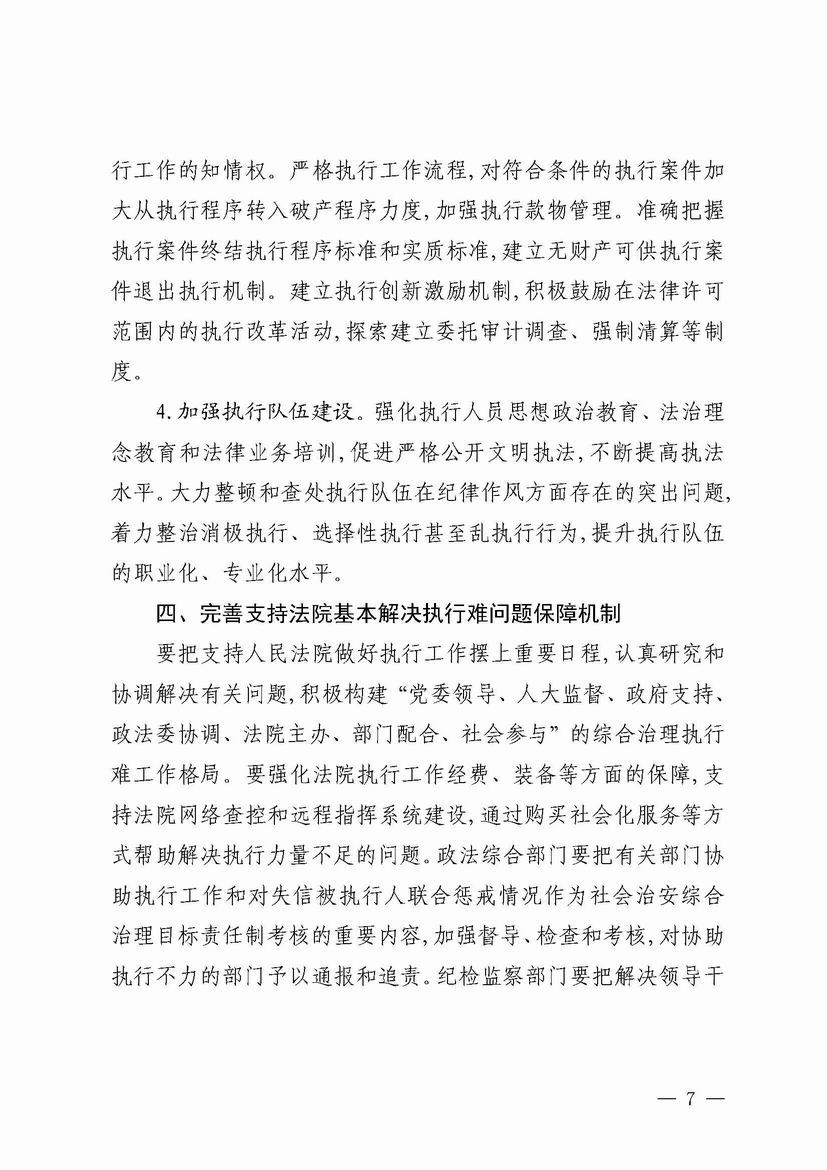 行工作的知情权。严格执行工作流程，对符合条件的执行案件加大从执行程序转入破产程序力度，加强执行款物管理。准确把握执行案件终结执行程序标准和实质标准，建立无财产可供执行案件退出执行机制。建立执行创新激励机制，积极鼓励在法律许可范围内的执行改革活动，探索建立委托审计调查、强制清算等制度。

4.加强执行队伍建设。强化执行人员思想政治教育、法治理念教育和法律业务培训，促进严格公开文明执法，不断提高执法水平。大力整顿和查处执行队伍在纪律作风方面存在的突出问题，着力整治消极执行、选择性执行甚至乱执行行为，提升执行队伍的职业化、专业化水平。

四、完善支持法院基本解决执行难问题保障机制

要把支持人民法院做好执行工作摆上重要日程，认真研究和协调解决有关问题，积极构建“党委领导、人大监督、政府支持、政法委协调、法院主办、部门配合、社会参与”的综合治理执行难工作格局。要强化法院执行工作经费、装备等方面的保障，支持法院网络查控和远程指挥系统建设，通过购买社会化服务等方式帮助解决执行力量不足的问题。政法综合部门要把有关部门协助执行工作和对失信被执行人联合惩戒情况作为社会治安综合治理目标责任制考核的重要内容，加强督导、检查和考核，对协助执行不力的部门予以通报和追责。纪检监察部门要把解决领导干

— 7 —